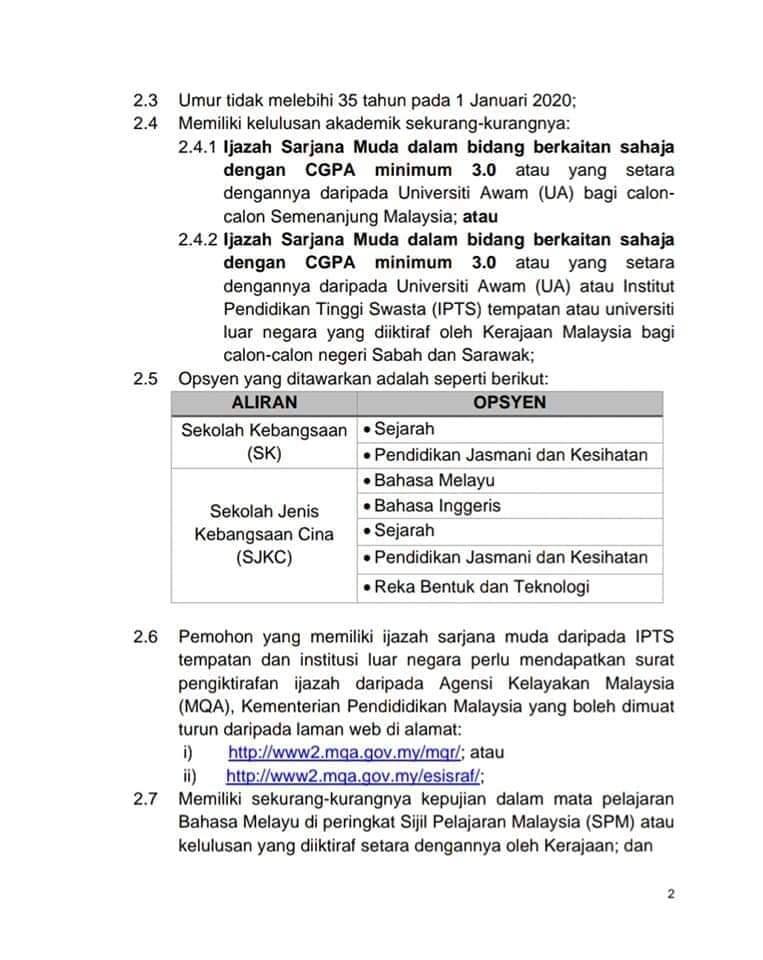 2.3 Umur tidak melebihi 35 tahun pada 1 Januari 2020;

2.4 Memiliki kelulusan akademik sekurang-kurangnya:

2.4.1 Ijazah Sarjana Muda dalam bidang berkaitan sahaja dengan CGPA minimum 3.0 atau yang setara dengannya daripada Universiti Awam (UA) bagi calon-calon Semenanjung Malaysia; atau

2.4.2 Ijazah Sarjana Muda dalam bidang berkaitan sahaja dengan CGPA minimum 3.0 atau yang setara dengannya daripada Universiti Awam (UA) atau Institut Pendidikan Tinggi Swasta (IPTS) tempatan atau universiti luar negara yang diiktiraf oleh Kerajaan Malaysia bagi calon-calon negeri Sabah dan Sarawak;

2.5 Opsyen yang ditawarkan adalah seperti berikut:

| ALIRAN | OPSYEN |
|---|---|
| Sekolah Kebangsaan (SK) | • Sejarah |
| | • Pendidikan Jasmani dan Kesihatan |
| Sekolah Jenis Kebangsaan Cina (SJKC) | • Bahasa Melayu |
| | • Bahasa Inggeris |
| | • Sejarah |
| | • Pendidikan Jasmani dan Kesihatan |
| | • Reka Bentuk dan Teknologi |

2.6 Pemohon yang memiliki ijazah sarjana muda daripada IPTS tempatan dan institusi luar negara perlu mendapatkan surat pengiktirafan ijazah daripada Agensi Kelayakan Malaysia (MQA), Kementerian Pendididikan Malaysia yang boleh dimuat turun daripada laman web di alamat:
i) http://www2.mqa.gov.my/mqr/; atau
ii) http://www2.mqa.gov.my/esisraf/;

2.7 Memiliki sekurang-kurangnya kepujian dalam mata pelajaran Bahasa Melayu di peringkat Sijil Pelajaran Malaysia (SPM) atau kelulusan yang diiktiraf setara dengannya oleh Kerajaan; dan

2